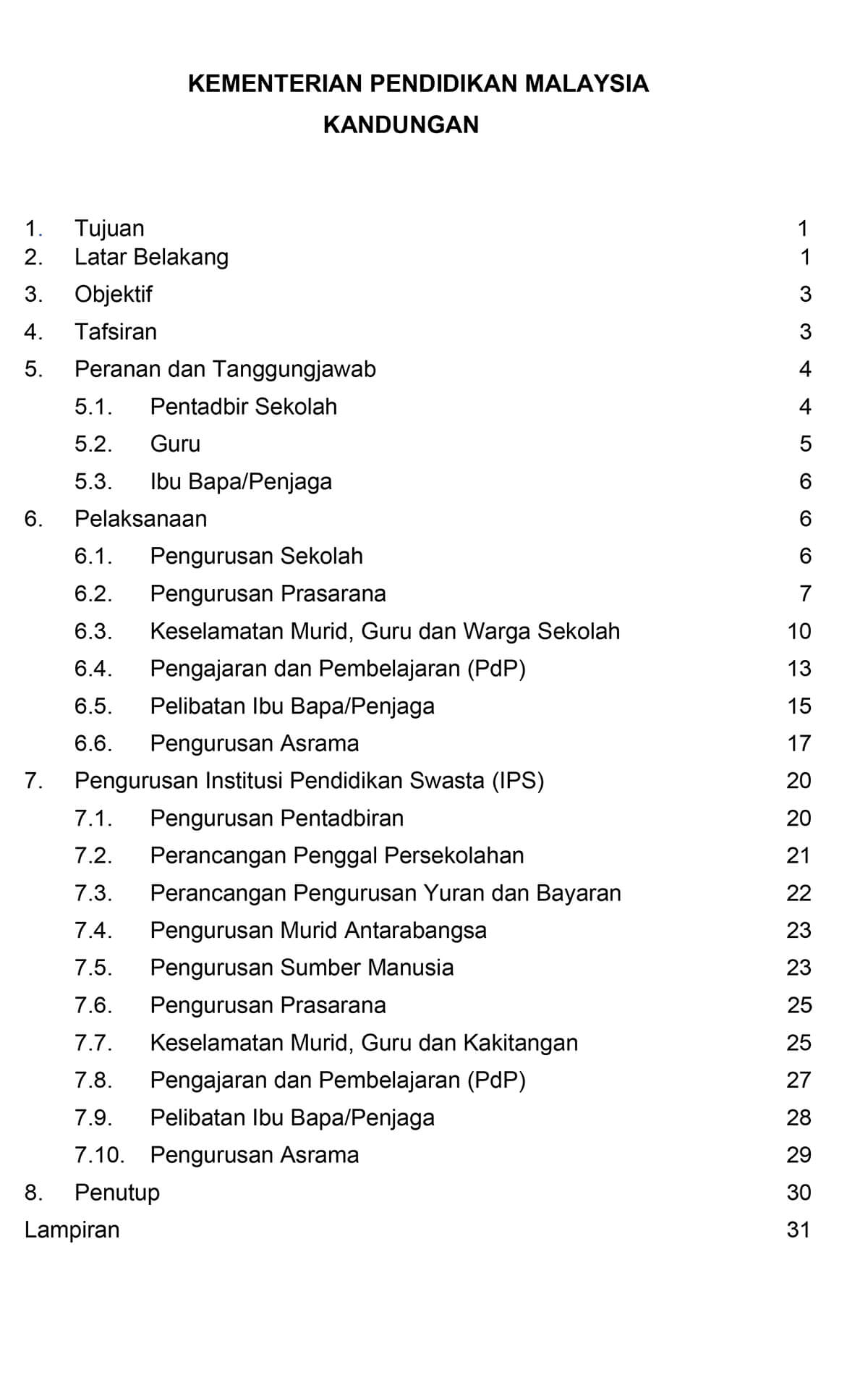 KEMENTERIAN PENDIDIKAN MALAYSIA

KANDUNGAN

1. Tujuan 1
2. Latar Belakang 1
3. Objektif 3
4. Tafsiran 3
5. Peranan dan Tanggungjawab 4
5.1. Pentadbir Sekolah 4
5.2. Guru 5
5.3. Ibu Bapa/Penjaga 6
6. Pelaksanaan 6
6.1. Pengurusan Sekolah 6
6.2. Pengurusan Prasarana 7
6.3. Keselamatan Murid, Guru dan Warga Sekolah 10
6.4. Pengajaran dan Pembelajaran (PdP) 13
6.5. Pelibatan Ibu Bapa/Penjaga 15
6.6. Pengurusan Asrama 17
7. Pengurusan Institusi Pendidikan Swasta (IPS) 20
7.1. Pengurusan Pentadbiran 20
7.2. Perancangan Penggal Persekolahan 21
7.3. Perancangan Pengurusan Yuran dan Bayaran 22
7.4. Pengurusan Murid Antarabangsa 23
7.5. Pengurusan Sumber Manusia 23
7.6. Pengurusan Prasarana 25
7.7. Keselamatan Murid, Guru dan Kakitangan 25
7.8. Pengajaran dan Pembelajaran (PdP) 27
7.9. Pelibatan Ibu Bapa/Penjaga 28
7.10. Pengurusan Asrama 29
8. Penutup 30
Lampiran 31